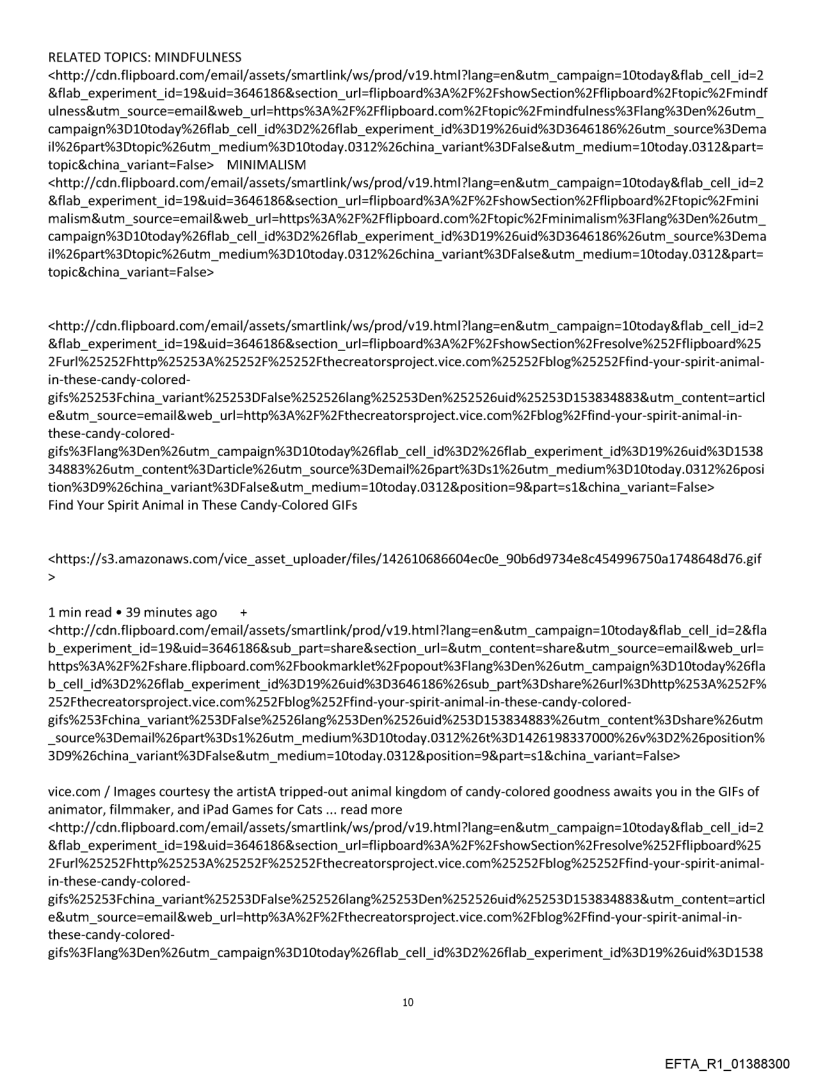 RELATED TOPICS: MINDFULNESS <http://cdn.flipboard.com/email/assets/smartlink/ws/prod/v19.html?lang=en&utm_campaign=10today&flab_cell_id=2&flab_experiment_id=19&uid=3646186&section_url=flipboard%3A%2F%2FshowSection%2Fflipboard%2Ftopic%2Fmindfulness&utm_source=email&web_url=https%3A%2F%2Fflipboard.com%2Ftopic%2Fmindfulness%3Flang%3Den%26utm_campaign%3D10today%26flab_cell_id%3D2%26flab_experiment_id%3D19%26uid%3D3646186%26utm_source%3Demail%26part%3Dtopic%26utm_medium%3D10today.0312%26china_variant%3DFalse&utm_medium=10today.0312&part=topic&china_variant=False> MINIMALISM <http://cdn.flipboard.com/email/assets/smartlink/ws/prod/v19.html?lang=en&utm_campaign=10today&flab_cell_id=2&flab_experiment_id=19&uid=3646186&section_url=flipboard%3A%2F%2FshowSection%2Fflipboard%2Ftopic%2Fminimalism&utm_source=email&web_url=https%3A%2F%2Fflipboard.com%2Ftopic%2Fminimalism%3Flang%3Den%26utm_campaign%3D10today%26flab_cell_id%3D2%26flab_experiment_id%3D19%26uid%3D3646186%26utm_source%3Demail%26part%3Dtopic%26utm_medium%3D10today.0312%26china_variant%3DFalse&utm_medium=10today.0312&part=topic&china_variant=False>

<http://cdn.flipboard.com/email/assets/smartlink/ws/prod/v19.html?lang=en&utm_campaign=10today&flab_cell_id=2&flab_experiment_id=19&uid=3646186&section_url=flipboard%3A%2F%2FshowSection%2Fresolve%252Fflipboard%252Furl%25252Fhttp%25253A%25252F%25252Fthecreatorsproject.vice.com%25252Fblog%25252Ffind-your-spirit-animal-in-these-candy-colored-gifs%25253Fchina_variant%25253DFalse%252526lang%25253Den%252526uid%25253D153834883&utm_content=article&utm_source=email&web_url=http%3A%2F%2Fthecreatorsproject.vice.com%2Fblog%2Ffind-your-spirit-animal-in-these-candy-colored-gifs%3Flang%3Den%26utm_campaign%3D10today%26flab_cell_id%3D2%26flab_experiment_id%3D19%26uid%3D153834883%26utm_content%3Darticle%26utm_source%3Demail%26part%3Ds1%26utm_medium%3D10today.0312%26position%3D9%26china_variant%3DFalse&utm_medium=10today.0312&position=9&part=s1&china_variant=False>
Find Your Spirit Animal in These Candy-Colored GIFs

<https://s3.amazonaws.com/vice_asset_uploader/files/142610686604ec0e_90b6d9734e8c454996750a1748648d76.gif>

1 min read • 39 minutes ago + <http://cdn.flipboard.com/email/assets/smartlink/prod/v19.html?lang=en&utm_campaign=10today&flab_cell_id=2&flab_experiment_id=19&uid=3646186&sub_part=share&section_url=&utm_content=share&utm_source=email&web_url=https%3A%2F%2Fshare.flipboard.com%2Fbookmarklet%2Fpopout%3Flang%3Den%26utm_campaign%3D10today%26flab_cell_id%3D2%26flab_experiment_id%3D19%26uid%3D3646186%26sub_part%3Dshare%26url%3Dhttp%253A%252F%252Fthecreatorsproject.vice.com%252Fblog%252Ffind-your-spirit-animal-in-these-candy-colored-gifs%253Fchina_variant%253DFalse%2526lang%253Den%2526uid%253D153834883%26utm_content%3Dshare%26utm_source%3Demail%26part%3Ds1%26utm_medium%3D10today.0312%26t%3D1426198337000%26v%3D2%26position%3D9%26china_variant%3DFalse&utm_medium=10today.0312&position=9&part=s1&china_variant=False>

vice.com / Images courtesy the artistA tripped-out animal kingdom of candy-colored goodness awaits you in the GIFs of animator, filmmaker, and iPad Games for Cats ... read more <http://cdn.flipboard.com/email/assets/smartlink/ws/prod/v19.html?lang=en&utm_campaign=10today&flab_cell_id=2&flab_experiment_id=19&uid=3646186&section_url=flipboard%3A%2F%2FshowSection%2Fresolve%252Fflipboard%252Furl%25252Fhttp%25253A%25252F%25252Fthecreatorsproject.vice.com%25252Fblog%25252Ffind-your-spirit-animal-in-these-candy-colored-gifs%25253Fchina_variant%25253DFalse%252526lang%25253Den%252526uid%25253D153834883&utm_content=article&utm_source=email&web_url=http%3A%2F%2Fthecreatorsproject.vice.com%2Fblog%2Ffind-your-spirit-animal-in-these-candy-colored-gifs%3Flang%3Den%26utm_campaign%3D10today%26flab_cell_id%3D2%26flab_experiment_id%3D19%26uid%3D1538

10

EFTA_R1_01388300